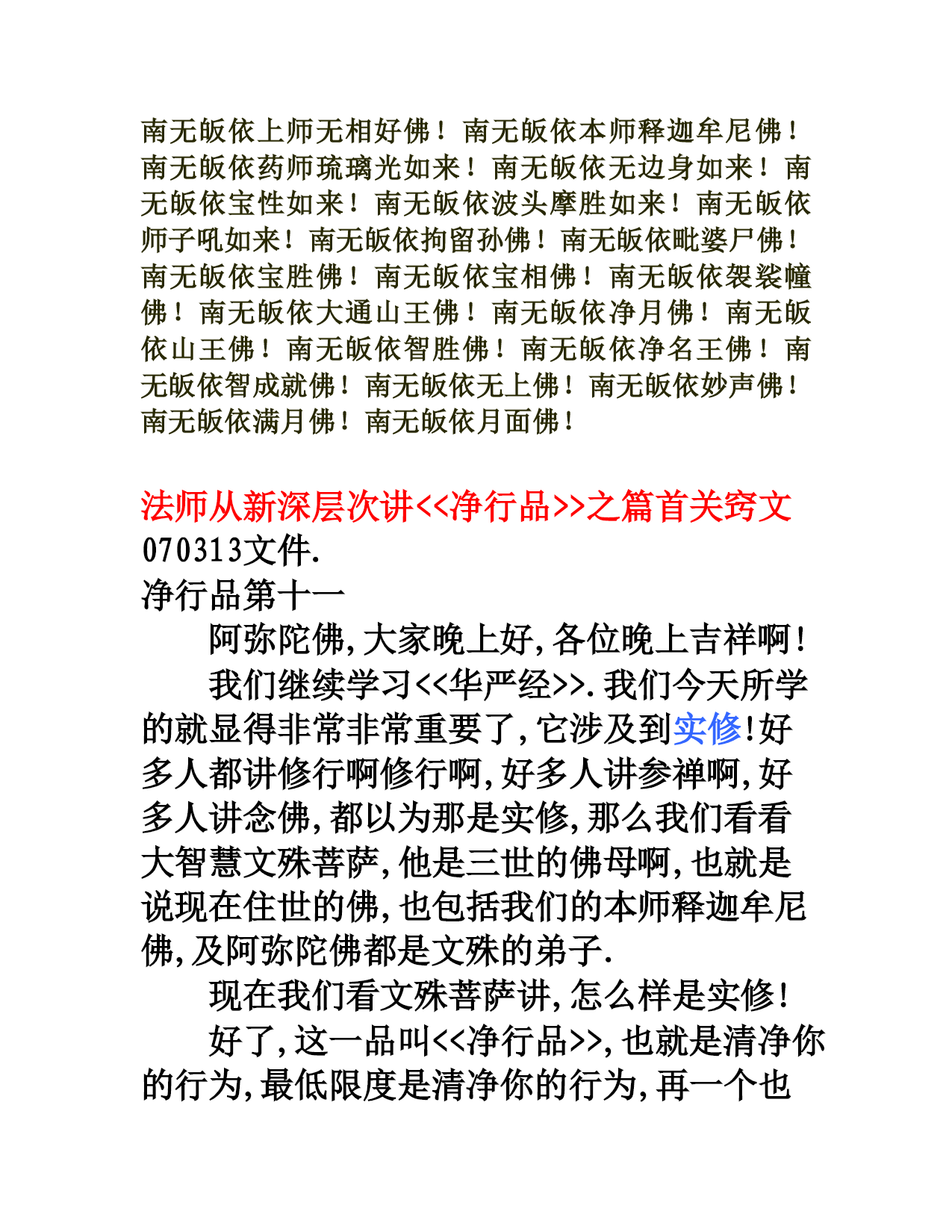 南无皈依上师无相好佛！南无皈依本师释迦牟尼佛！南无皈依药师琉璃光如来！南无皈依无边身如来！南无皈依宝性如来！南无皈依波头摩胜如来！南无皈依师子吼如来！南无皈依拘留孙佛！南无皈依毗婆尸佛！南无皈依宝胜佛！南无皈依宝相佛！南无皈依袈裟幢佛！南无皈依大通山王佛！南无皈依净月佛！南无皈依山王佛！南无皈依智胜佛！南无皈依净名王佛！南无皈依智成就佛！南无皈依无上佛！南无皈依妙声佛！南无皈依满月佛！南无皈依月面佛！

法师从新深层次讲<<净行品>>之篇首关窍文
070313文件.
净行品第十一
阿弥陀佛,大家晚上好,各位晚上吉祥啊!
我们继续学习<<华严经>>.我们今天所学的就显得非常非常重要了,它涉及到实修!好多人都讲修行啊修行啊,好多人讲参禅啊,好多人讲念佛,都以为那是实修,那么我们看看大智慧文殊菩萨,他是三世的佛母啊,也就是说现在住世的佛,也包括我们的本师释迦牟尼佛,及阿弥陀佛都是文殊的弟子.
现在我们看文殊菩萨讲,怎么样是实修!
好了,这一品叫<<净行品>>,也就是清净你的行为,最低限度是清净你的行为,再一个也